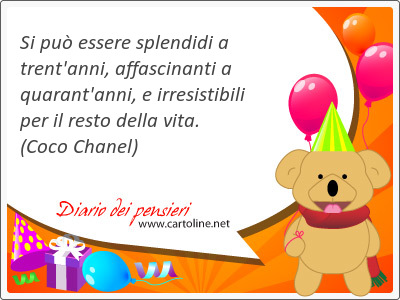 Si può essere splendidi a trent'anni, affascinanti a quarant'anni, e irresistibili per il resto della vita.
(Coco Chanel)

Diario dei pensieri
www.cartoline.net